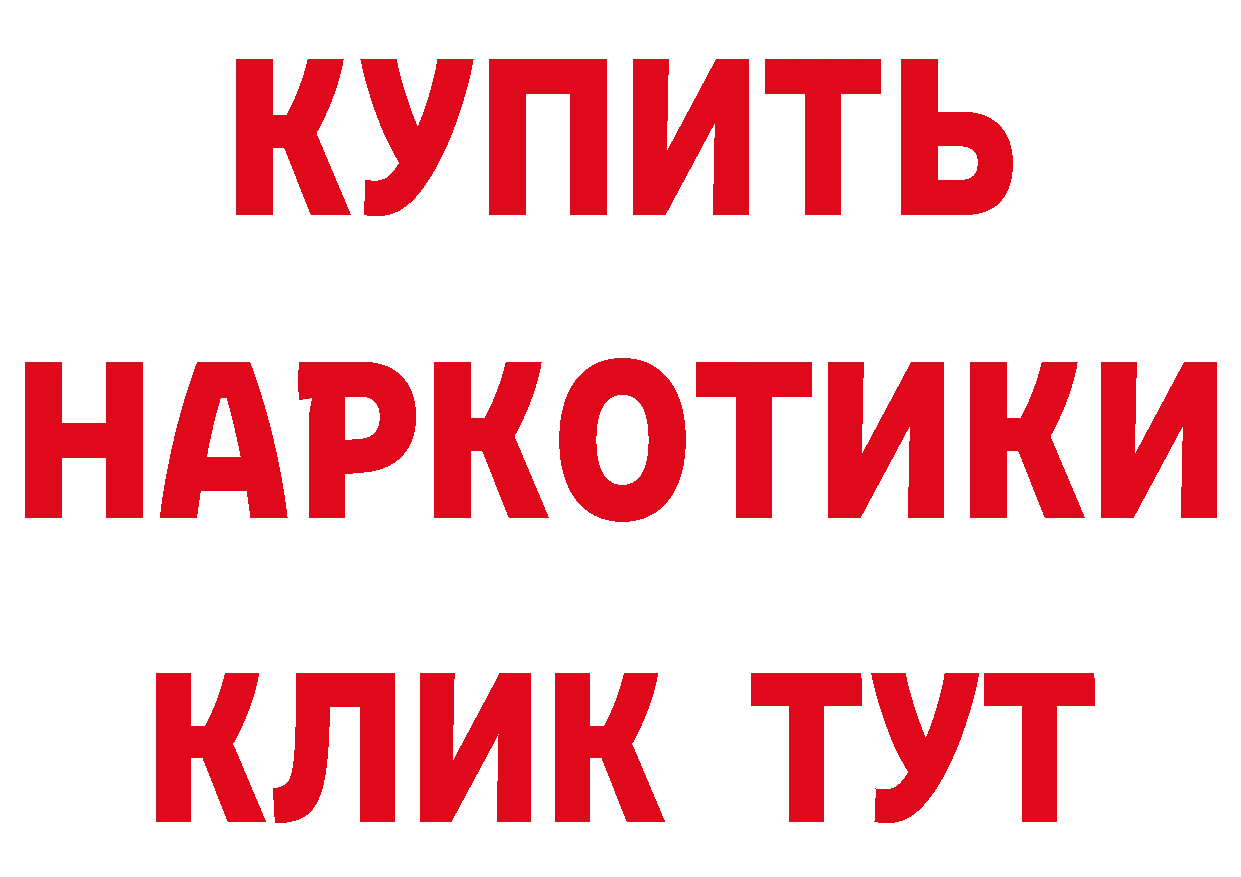 КУПИТЬ
НАРКОТИКИ
КЛИК ТУТ